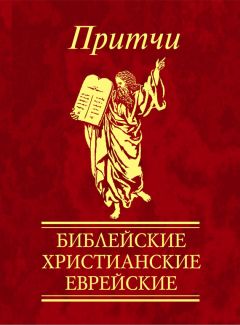 Притчи

БИБЛЕЙСКИЕ
ХРИСТИАНСКИЕ
ЕВРЕЙСКИЕ